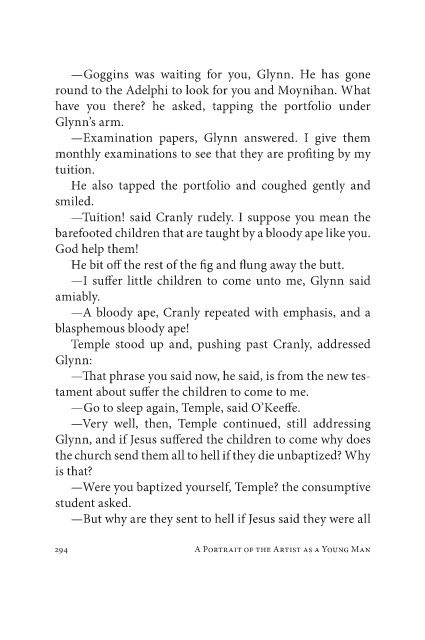 —Goggins was waiting for you, Glynn. He has gone round to the Adelphi to look for you and Moynihan. What have you there? he asked, tapping the portfolio under Glynn's arm.

—Examination papers, Glynn answered. I give them monthly examinations to see that they are profiting by my tuition.

He also tapped the portfolio and coughed gently and smiled.

—Tuition! said Cranly rudely. I suppose you mean the barefooted children that are taught by a bloody ape like you. God help them!

He bit off the rest of the fig and flung away the butt.

—I suffer little children to come unto me, Glynn said amiably.

—A bloody ape, Cranly repeated with emphasis, and a blasphemous bloody ape!

Temple stood up and, pushing past Cranly, addressed Glynn:

—That phrase you said now, he said, is from the new testament about suffer the children to come to me.

—Go to sleep again, Temple, said O'Keeffe.

—Very well, then, Temple continued, still addressing Glynn, and if Jesus suffered the children to come why does the church send them all to hell if they die unbaptized? Why is that?

—Were you baptized yourself, Temple? the consumptive student asked.

—But why are they sent to hell if Jesus said they were all

294 A Portrait of the Artist as a Young Man